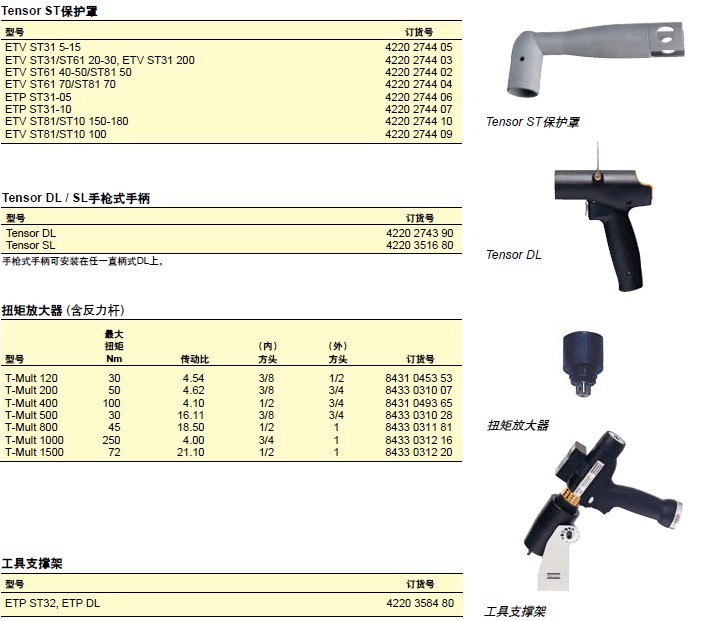 Tensor ST保护罩

| 型号 | 订货号 |
|---|---|
| ETV ST31 5-15 | 4220 2744 05 |
| ETV ST31/ST61 20-30, ETV ST31 200 | 4220 2744 03 |
| ETV ST61 40-50/ST81 50 | 4220 2744 02 |
| ETV ST61 70/ST81 70 | 4220 2744 04 |
| ETP ST31-05 | 4220 2744 06 |
| ETP ST31-10 | 4220 2744 07 |
| ETV ST81/ST10 150-180 | 4220 2744 10 |
| ETV ST81/ST10 100 | 4220 2744 09 |

Tensor ST保护罩

Tensor DL / SL手枪式手柄

| 型号 | 订货号 |
|---|---|
| Tensor DL | 4220 2743 90 |
| Tensor SL | 4220 3516 80 |

手枪式手柄可安装在任一直柄式DL上。

Tensor DL

扭矩放大器 (含反力杆)

| 型号 | 最大扭矩 Nm | 传动比 | (内) 方头 | (外) 方头 | 订货号 |
|---|---|---|---|---|---|
| T-Mult 120 | 30 | 4.54 | 3/8 | 1/2 | 8431 0453 53 |
| T-Mult 200 | 50 | 4.62 | 3/8 | 3/4 | 8433 0310 07 |
| T-Mult 400 | 100 | 4.10 | 1/2 | 3/4 | 8431 0493 65 |
| T-Mult 500 | 30 | 16.11 | 3/8 | 3/4 | 8433 0310 28 |
| T-Mult 800 | 45 | 18.50 | 1/2 | 1 | 8433 0311 81 |
| T-Mult 1000 | 250 | 4.00 | 3/4 | 1 | 8433 0312 16 |
| T-Mult 1500 | 72 | 21.10 | 1/2 | 1 | 8433 0312 20 |

扭矩放大器

工具支撑架

| 型号 | 订货号 |
|---|---|
| ETP ST32, ETP DL | 4220 3584 80 |

工具支撑架